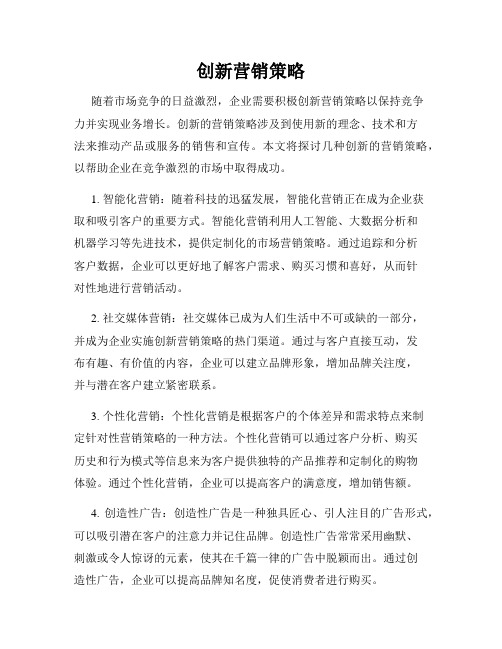 创新营销策略

随着市场竞争的日益激烈，企业需要积极创新营销策略以保持竞争力并实现业务增长。创新的营销策略涉及到使用新的理念、技术和方法来推动产品或服务的销售和宣传。本文将探讨几种创新的营销策略，以帮助企业在竞争激烈的市场中取得成功。

1. 智能化营销：随着科技的迅猛发展，智能化营销正在成为企业获取和吸引客户的重要方式。智能化营销利用人工智能、大数据分析和机器学习等先进技术，提供定制化的市场营销策略。通过追踪和分析客户数据，企业可以更好地了解客户需求、购买习惯和喜好，从而针对性地进行营销活动。

2. 社交媒体营销：社交媒体已成为人们生活中不可或缺的一部分，并成为企业实施创新营销策略的热门渠道。通过与客户直接互动，发布有趣、有价值的内容，企业可以建立品牌形象，增加品牌关注度，并与潜在客户建立紧密联系。

3. 个性化营销：个性化营销是根据客户的个体差异和需求特点来制定针对性营销策略的一种方法。个性化营销可以通过客户分析、购买历史和行为模式等信息来为客户提供独特的产品推荐和定制化的购物体验。通过个性化营销，企业可以提高客户的满意度，增加销售额。

4. 创造性广告：创造性广告是一种独具匠心、引人注目的广告形式，可以吸引潜在客户的注意力并记住品牌。创造性广告常常采用幽默、刺激或令人惊讶的元素，使其在千篇一律的广告中脱颖而出。通过创造性广告，企业可以提高品牌知名度，促使消费者进行购买。